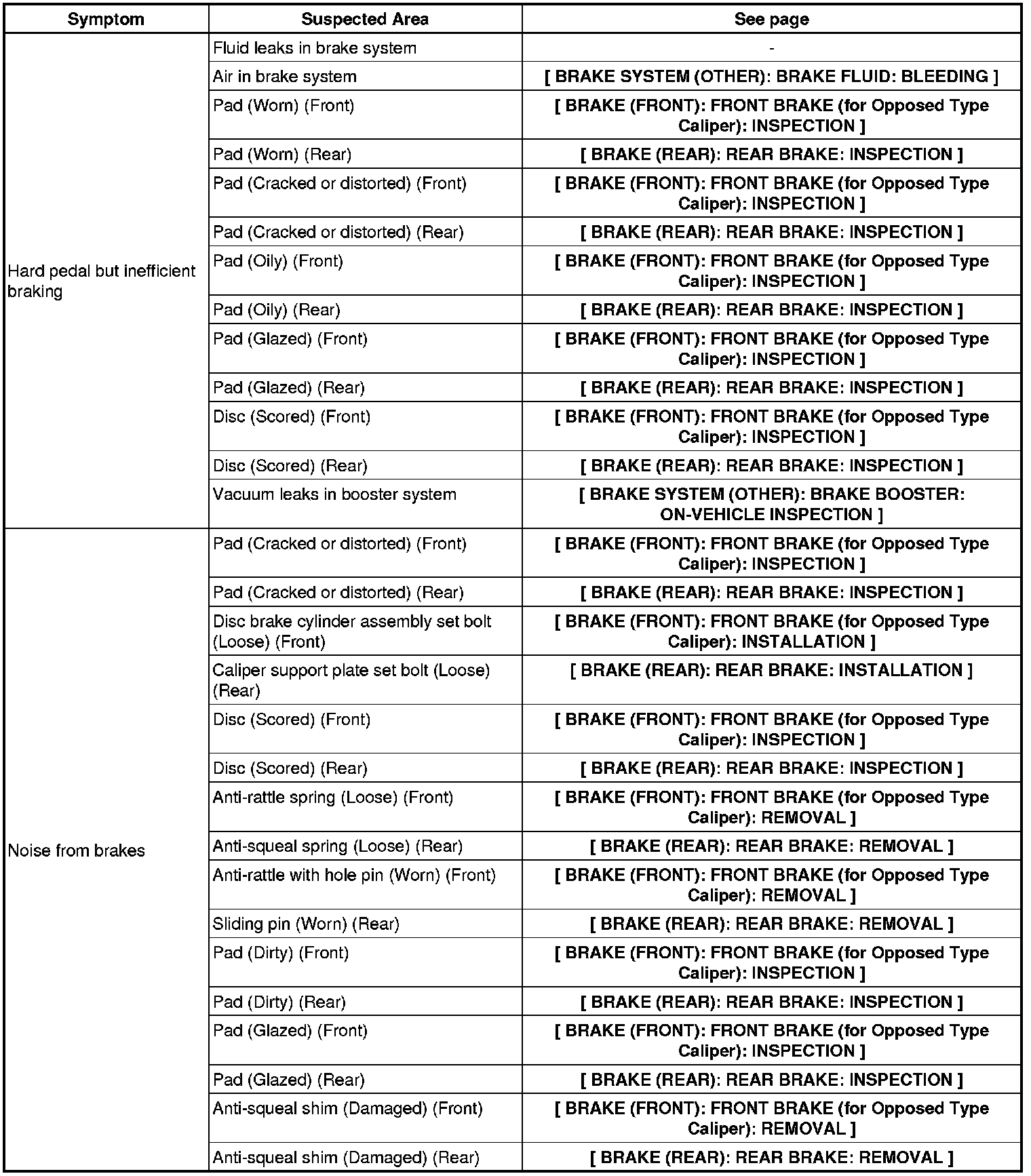 | Symptom | Suspected Area | See page |
|---|---|---|
| Hard pedal but inefficient braking | Fluid leaks in brake system | - |
| | Air in brake system | [ BRAKE SYSTEM (OTHER): BRAKE FLUID: BLEEDING ] |
| | Pad (Worn) (Front) | [ BRAKE (FRONT): FRONT BRAKE (for Opposed Type Caliper): INSPECTION ] |
| | Pad (Worn) (Rear) | [ BRAKE (REAR): REAR BRAKE: INSPECTION ] |
| | Pad (Cracked or distorted) (Front) | [ BRAKE (FRONT): FRONT BRAKE (for Opposed Type Caliper): INSPECTION ] |
| | Pad (Cracked or distorted) (Rear) | [ BRAKE (REAR): REAR BRAKE: INSPECTION ] |
| | Pad (Oily) (Front) | [ BRAKE (FRONT): FRONT BRAKE (for Opposed Type Caliper): INSPECTION ] |
| | Pad (Oily) (Rear) | [ BRAKE (REAR): REAR BRAKE: INSPECTION ] |
| | Pad (Glazed) (Front) | [ BRAKE (FRONT): FRONT BRAKE (for Opposed Type Caliper): INSPECTION ] |
| | Pad (Glazed) (Rear) | [ BRAKE (REAR): REAR BRAKE: INSPECTION ] |
| | Disc (Scored) (Front) | [ BRAKE (FRONT): FRONT BRAKE (for Opposed Type Caliper): INSPECTION ] |
| | Disc (Scored) (Rear) | [ BRAKE (REAR): REAR BRAKE: INSPECTION ] |
| | Vacuum leaks in booster system | [ BRAKE SYSTEM (OTHER): BRAKE BOOSTER: ON-VEHICLE INSPECTION ] |
| Noise from brakes | Pad (Cracked or distorted) (Front) | [ BRAKE (FRONT): FRONT BRAKE (for Opposed Type Caliper): INSPECTION ] |
| | Pad (Cracked or distorted) (Rear) | [ BRAKE (REAR): REAR BRAKE: INSPECTION ] |
| | Disc brake cylinder assembly set bolt (Loose) (Front) | [ BRAKE (FRONT): FRONT BRAKE (for Opposed Type Caliper): INSTALLATION ] |
| | Caliper support plate set bolt (Loose) (Rear) | [ BRAKE (REAR): REAR BRAKE: INSTALLATION ] |
| | Disc (Scored) (Front) | [ BRAKE (FRONT): FRONT BRAKE (for Opposed Type Caliper): INSPECTION ] |
| | Disc (Scored) (Rear) | [ BRAKE (REAR): REAR BRAKE: INSPECTION ] |
| | Anti-rattle spring (Loose) (Front) | [ BRAKE (FRONT): FRONT BRAKE (for Opposed Type Caliper): REMOVAL ] |
| | Anti-squeal spring (Loose) (Rear) | [ BRAKE (REAR): REAR BRAKE: REMOVAL ] |
| | Anti-rattle with hole pin (Worn) (Front) | [ BRAKE (FRONT): FRONT BRAKE (for Opposed Type Caliper): REMOVAL ] |
| | Sliding pin (Worn) (Rear) | [ BRAKE (REAR): REAR BRAKE: REMOVAL ] |
| | Pad (Dirty) (Front) | [ BRAKE (FRONT): FRONT BRAKE (for Opposed Type Caliper): INSPECTION ] |
| | Pad (Dirty) (Rear) | [ BRAKE (REAR): REAR BRAKE: INSPECTION ] |
| | Pad (Glazed) (Front) | [ BRAKE (FRONT): FRONT BRAKE (for Opposed Type Caliper): INSPECTION ] |
| | Pad (Glazed) (Rear) | [ BRAKE (REAR): REAR BRAKE: INSPECTION ] |
| | Anti-squeal shim (Damaged) (Front) | [ BRAKE (FRONT): FRONT BRAKE (for Opposed Type Caliper): REMOVAL ] |
| | Anti-squeal shim (Damaged) (Rear) | [ BRAKE (REAR): REAR BRAKE: REMOVAL ] |